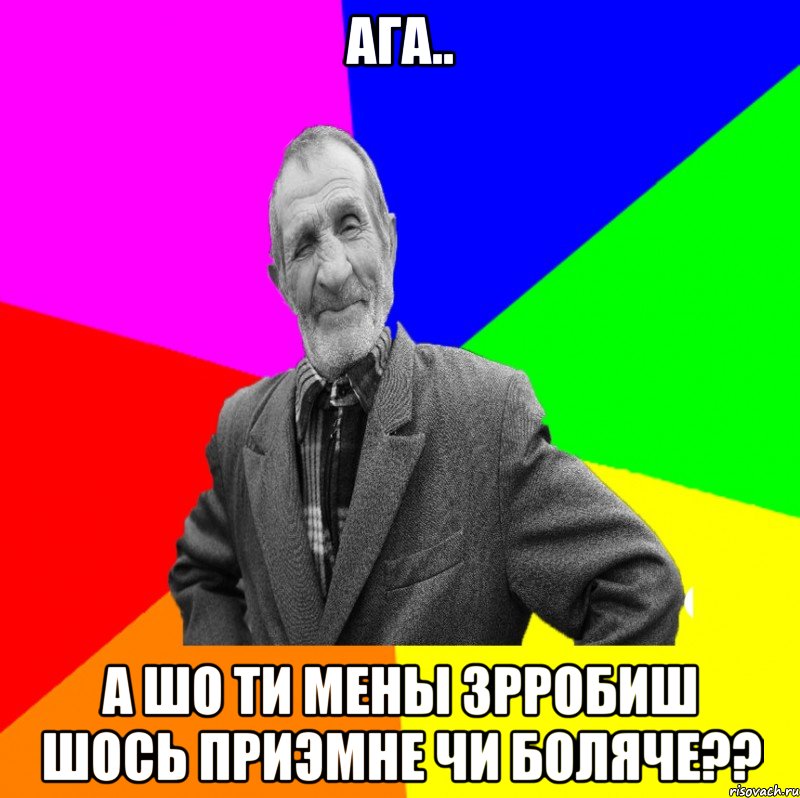 АГА..

А ШО ТИ МЕНЫ ЗРРОБИШ ШОСЬ ПРИЭМНЕ ЧИ БОЛЯЧЕ??

risovach.ru